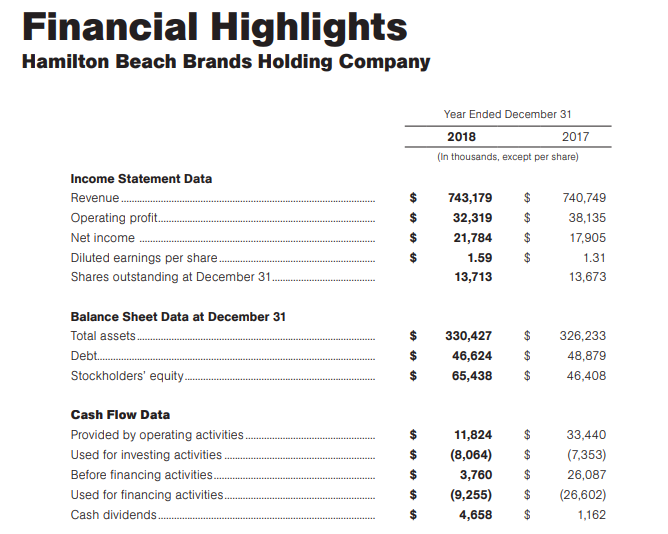 Financial Highlights
Hamilton Beach Brands Holding Company

| | Year Ended December 31 | |
|---|---|---|
| | 2018 | 2017 |
| | (In thousands, except per share) | |
| **Income Statement Data** | | |
| Revenue | \$ 743,179 | \$ 740,749 |
| Operating profit | \$ 32,319 | \$ 38,135 |
| Net income | \$ 21,784 | \$ 17,905 |
| Diluted earnings per share | \$ 1.59 | \$ 1.31 |
| Shares outstanding at December 31 | 13,713 | 13,673 |
| **Balance Sheet Data at December 31** | | |
| Total assets | \$ 330,427 | \$ 326,233 |
| Debt | \$ 46,624 | \$ 48,879 |
| Stockholders' equity | \$ 65,438 | \$ 46,408 |
| **Cash Flow Data** | | |
| Provided by operating activities | \$ 11,824 | \$ 33,440 |
| Used for investing activities | \$ (8,064) | \$ (7,353) |
| Before financing activities | \$ 3,760 | \$ 26,087 |
| Used for financing activities | \$ (9,255) | \$ (26,602) |
| Cash dividends | \$ 4,658 | \$ 1,162 |